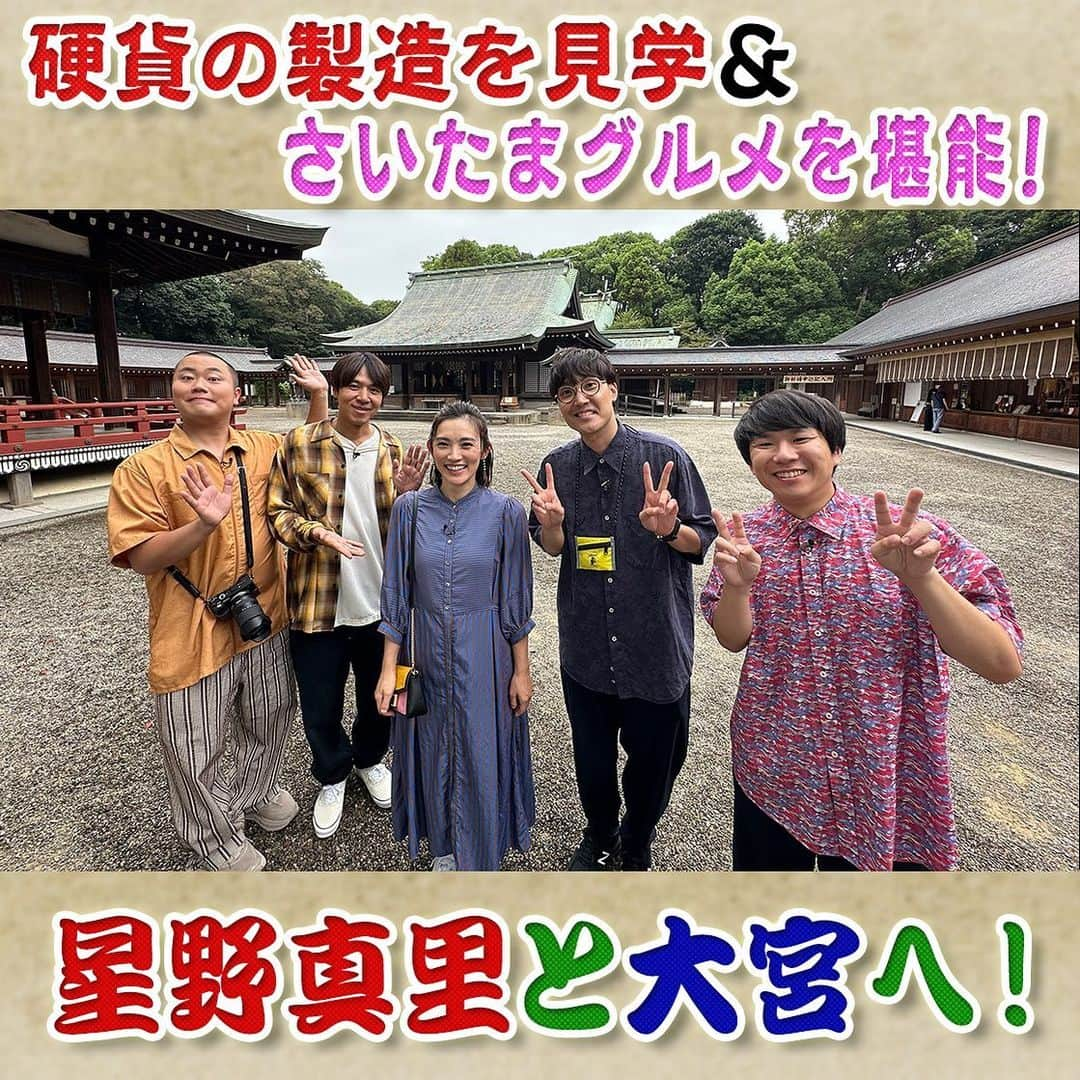 硬貨の製造を見学&
さいたまグルメを堪能!

星野真里と大宮へ!